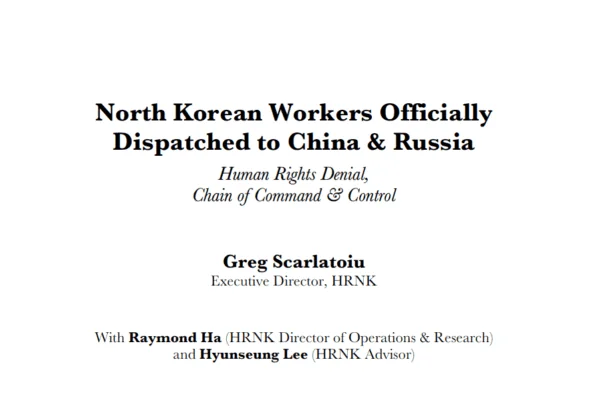 North Korean Workers Officially Dispatched to China & Russia

Human Rights Denial, Chain of Command & Control

Greg Scarlatoiu
Executive Director, HRNK

With Raymond Ha (HRNK Director of Operations & Research) and Hyunseung Lee (HRNK Advisor)